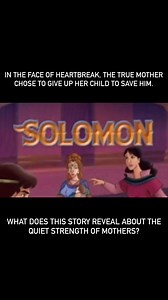 IN THE FACE OF HEARTBREAK, THE TRUE MOTHER CHOSE TO GIVE UP HER CHILD TO SAVE HIM.

SOLOMON

WHAT DOES THIS STORY REVEAL ABOUT THE QUIET STRENGTH OF MOTHERS?